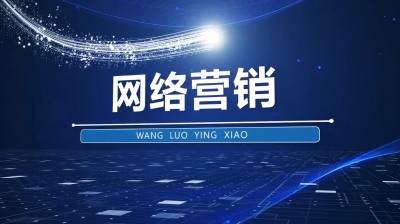 网络营销

WANG LUO YING XIAO